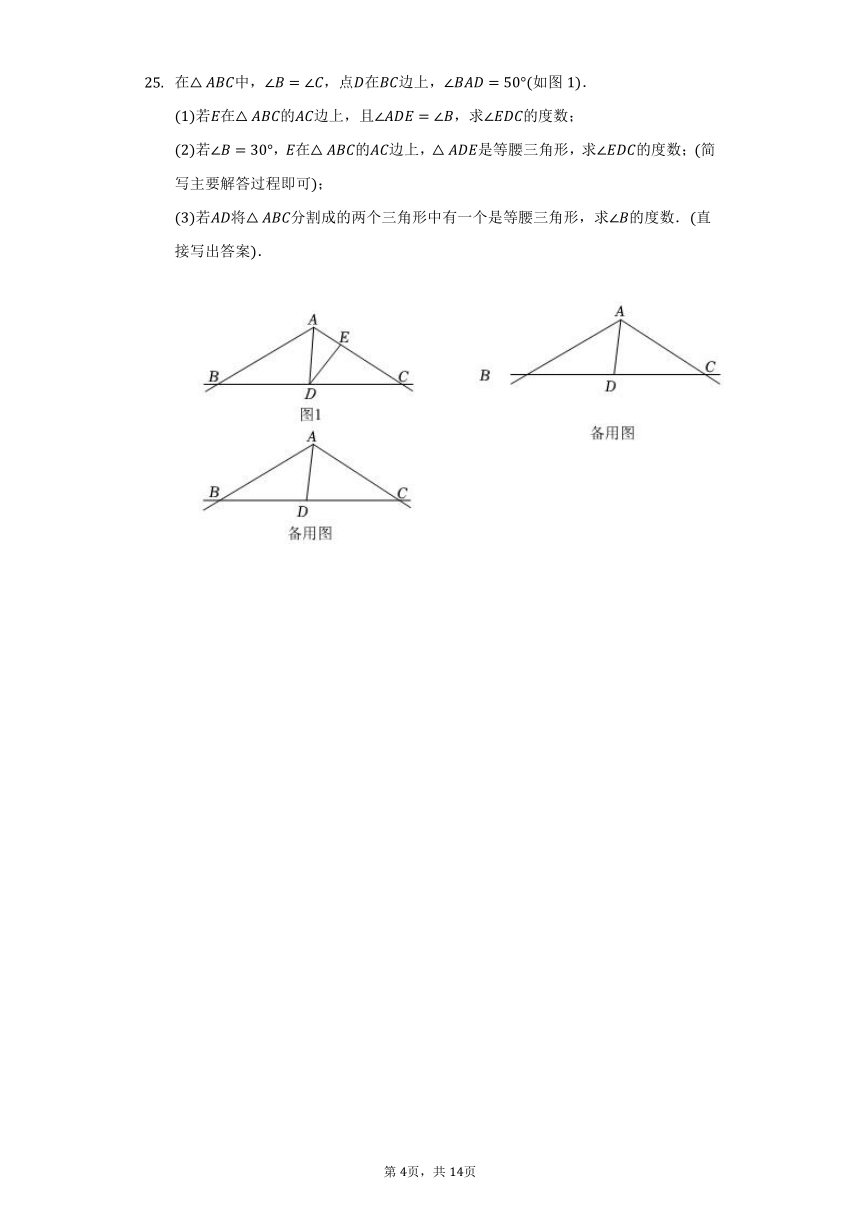 25. 在$\triangle ABC$中，$\angle B=\angle C$，点$D$在$BC$边上，$\angle BAD=50°$(如图 1).

(1)若$E$在$\triangle ABC$的$AC$边上，且$\angle ADE=\angle B$，求$\angle EDC$的度数；

(2)若$\angle B=30°$，$E$在$\triangle ABC$的$AC$边上，$\triangle ADE$是等腰三角形，求$\angle EDC$的度数；(简写主要解答过程即可)；

(3)若$AD$将$\triangle ABC$分割成的两个三角形中有一个是等腰三角形，求$\angle B$的度数．(直接写出答案)．

A
E
B
C
D
图1

A
B
C
D
备用图

A
B
C
D
备用图

第 4页，共 14页